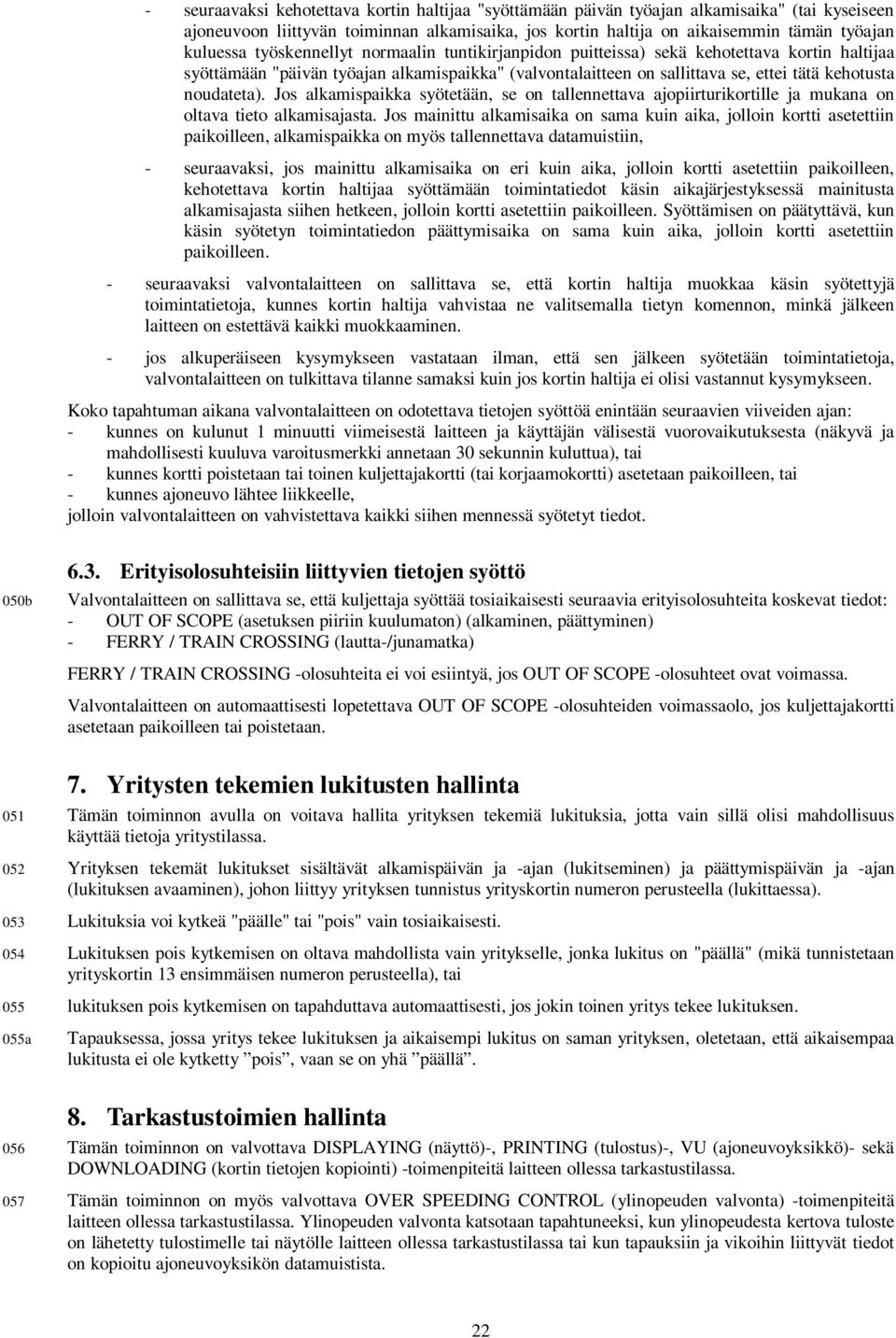 - seuraavaksi kehotettava kortin haltijaa "syöttämään päivän työajan alkamisaika" (tai kyseiseen ajoneuvoon liittyvän toiminnan alkamisaika, jos kortin haltija on aikaisemmin tämän työajan kuluessa työskennellyt normaalin tuntikirjanpidon puitteissa) sekä kehotettava kortin haltijaa syöttämään "päivän työajan alkamispaikka" (valvontalaitteen on sallittava se, ettei tätä kehotusta noudateta). Jos alkamispaikka syötetään, se on tallennettava ajopiirturikortille ja mukana on oltava tieto alkamisajasta. Jos mainittu alkamisaika on sama kuin aika, jolloin kortti asetettiin paikoilleen, alkamispaikka on myös tallennettava datamuistiin,

- seuraavaksi, jos mainittu alkamisaika on eri kuin aika, jolloin kortti asetettiin paikoilleen, kehotettava kortin haltijaa syöttämään toimintatiedot käsin aikajärjestyksessä mainitusta alkamisajasta siihen hetkeen, jolloin kortti asetettiin paikoilleen. Syöttämisen on päätyttävä, kun käsin syötetyn toimintatiedon päättymisaika on sama kuin aika, jolloin kortti asetettiin paikoilleen.

- seuraavaksi valvontalaitteen on sallittava se, että kortin haltija muokkaa käsin syötettyjä toimintatietoja, kunnes kortin haltija vahvistaa ne valitsemalla tietyn komennon, minkä jälkeen laitteen on estettävä kaikki muokkaaminen.

- jos alkuperäiseen kysymykseen vastataan ilman, että sen jälkeen syötetään toimintatietoja, valvontalaitteen on tulkittava tilanne samaksi kuin jos kortin haltija ei olisi vastannut kysymykseen.

Koko tapahtuman aikana valvontalaitteen on odotettava tietojen syöttöä enintään seuraavien viiveiden ajan:
- kunnes on kulunut 1 minuutti viimeisestä laitteen ja käyttäjän välisestä vuorovaikutuksesta (näkyvä ja mahdollisesti kuuluva varoitusmerkki annetaan 30 sekunnin kuluttua), tai
- kunnes kortti poistetaan tai toinen kuljettajakortti (tai korjaamokortti) asetetaan paikoilleen, tai
- kunnes ajoneuvo lähtee liikkeelle,
jolloin valvontalaitteen on vahvistettava kaikki siihen mennessä syötetyt tiedot.

6.3. Erityisolosuhteisiin liittyvien tietojen syöttö

050b Valvontalaitteen on sallittava se, että kuljettaja syöttää tosiaikaisesti seuraavia erityisolosuhteita koskevat tiedot:
- OUT OF SCOPE (asetuksen piiriin kuulumaton) (alkaminen, päättyminen)
- FERRY / TRAIN CROSSING (lautta-/junamatka)

FERRY / TRAIN CROSSING -olosuhteita ei voi esiintyä, jos OUT OF SCOPE -olosuhteet ovat voimassa.

Valvontalaitteen on automaattisesti lopetettava OUT OF SCOPE -olosuhteiden voimassaolo, jos kuljettajakortti asetetaan paikoilleen tai poistetaan.

7. Yritysten tekemien lukitusten hallinta

051 Tämän toiminnon avulla on voitava hallita yrityksen tekemiä lukituksia, jotta vain sillä olisi mahdollisuus käyttää tietoja yritystilassa.

052 Yrityksen tekemät lukitukset sisältävät alkamispäivän ja -ajan (lukitseminen) ja päättymispäivän ja -ajan (lukituksen avaaminen), johon liittyy yrityksen tunnistus yrityskortin numeron perusteella (lukittaessa).

053 Lukituksia voi kytkeä "päälle" tai "pois" vain tosiaikaisesti.

054 Lukituksen pois kytkemisen on oltava mahdollista vain yritykselle, jonka lukitus on "päällä" (mikä tunnistetaan yrityskortin 13 ensimmäisen numeron perusteella), tai

055 lukituksen pois kytkemisen on tapahduttava automaattisesti, jos jokin toinen yritys tekee lukituksen.

055a Tapauksessa, jossa yritys tekee lukituksen ja aikaisempi lukitus on saman yrityksen, oletetaan, että aikaisempaa lukitusta ei ole kytketty ”pois”, vaan se on yhä ”päällä”.

8. Tarkastustoimien hallinta

056 Tämän toiminnon on valvottava DISPLAYING (näyttö)-, PRINTING (tulostus)-, VU (ajoneuvoyksikkö)- sekä DOWNLOADING (kortin tietojen kopiointi) -toimenpiteitä laitteen ollessa tarkastustilassa.

057 Tämän toiminnon on myös valvottava OVER SPEEDING CONTROL (ylinopeuden valvonta) -toimenpiteitä laitteen ollessa tarkastustilassa. Ylinopeuden valvonta katsotaan tapahtuneeksi, kun ylinopeudesta kertova tuloste on lähetetty tulostimelle tai näytölle laitteen ollessa tarkastustilassa tai kun tapauksiin ja vikoihin liittyvät tiedot on kopioitu ajoneuvoyksikön datamuistista.

22